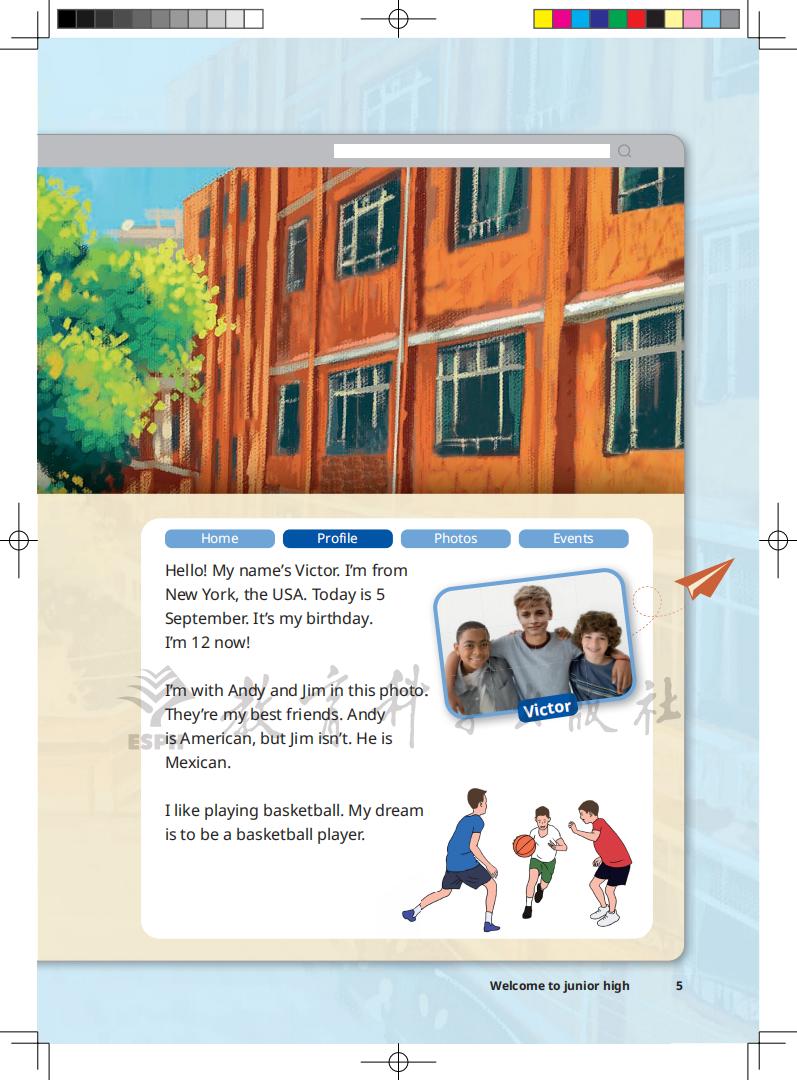 Home
Profile
Photos
Events

Hello! My name's Victor. I'm from New York, the USA. Today is 5 September. It's my birthday. I'm 12 now!

I'm with Andy and Jim in this photo. They're my best friends. Andy is American, but Jim isn't. He is Mexican.

I like playing basketball. My dream is to be a basketball player.

Victor

Welcome to junior high 5

ESPH 教育科学出版社